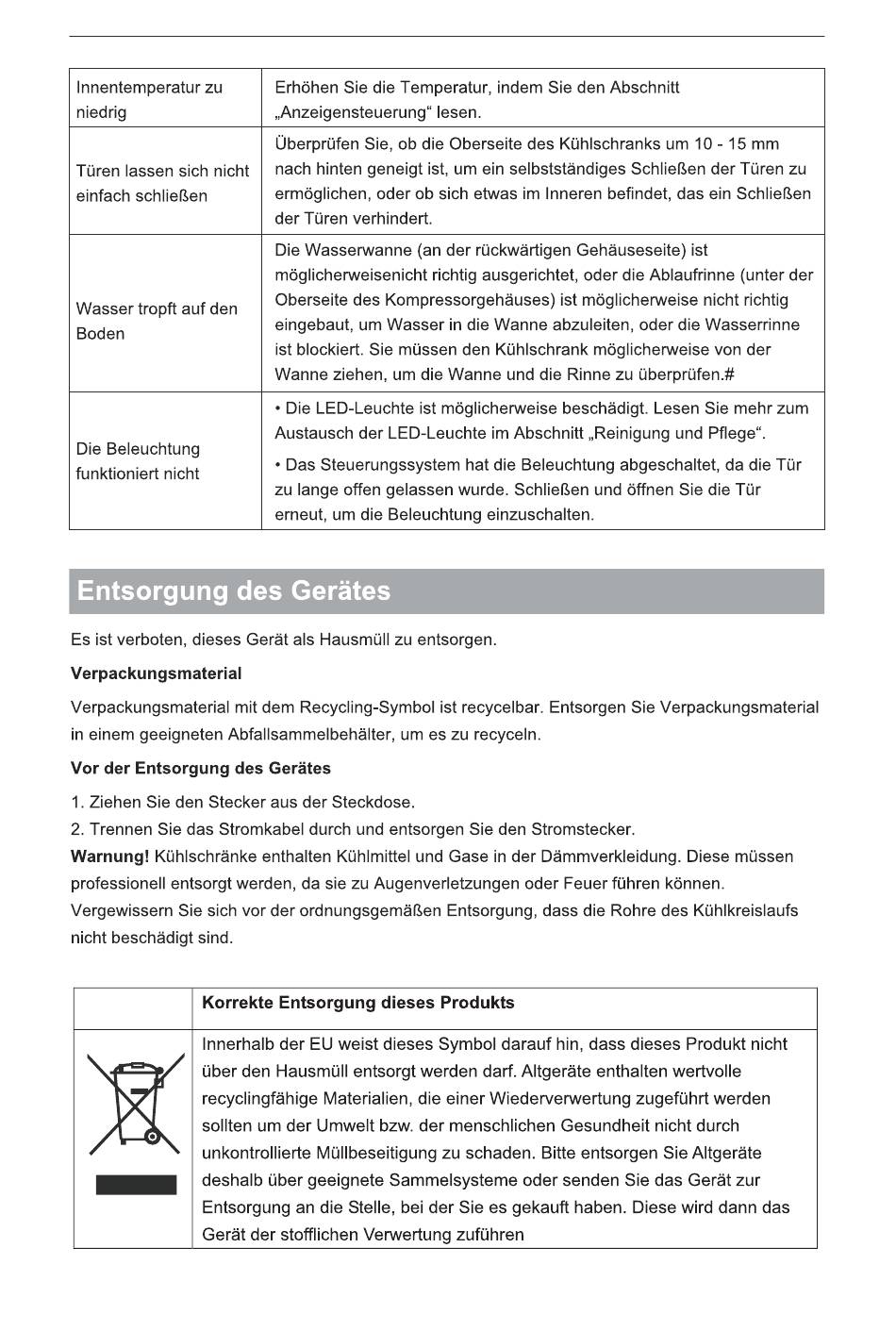 | | |
|---|---|
| Innentemperatur zu niedrig | Erhöhen Sie die Temperatur, indem Sie den Abschnitt „Anzeigensteuerung“ lesen. |
| Türen lassen sich nicht einfach schließen | Überprüfen Sie, ob die Oberseite des Kühlschranks um 10 - 15 mm nach hinten geneigt ist, um ein selbstständiges Schließen der Türen zu ermöglichen, oder ob sich etwas im Inneren befindet, das ein Schließen der Türen verhindert. |
| Wasser tropft auf den Boden | Die Wasserwanne (an der rückwärtigen Gehäuseseite) ist möglicherweisenicht richtig ausgerichtet, oder die Ablaufrinne (unter der Oberseite des Kompressorgehäuses) ist möglicherweise nicht richtig eingebaut, um Wasser in die Wanne abzuleiten, oder die Wasserrinne ist blockiert. Sie müssen den Kühlschrank möglicherweise von der Wanne ziehen, um die Wanne und die Rinne zu überprüfen.# |
| Die Beleuchtung funktioniert nicht | • Die LED-Leuchte ist möglicherweise beschädigt. Lesen Sie mehr zum Austausch der LED-Leuchte im Abschnitt „Reinigung und Pflege“. • Das Steuerungssystem hat die Beleuchtung abgeschaltet, da die Tür zu lange offen gelassen wurde. Schließen und öffnen Sie die Tür erneut, um die Beleuchtung einzuschalten. |

Entsorgung des Gerätes

Es ist verboten, dieses Gerät als Hausmüll zu entsorgen.

Verpackungsmaterial

Verpackungsmaterial mit dem Recycling-Symbol ist recycelbar. Entsorgen Sie Verpackungsmaterial in einem geeigneten Abfallsammelbehälter, um es zu recyceln.

Vor der Entsorgung des Gerätes

1. Ziehen Sie den Stecker aus der Steckdose.
2. Trennen Sie das Stromkabel durch und entsorgen Sie den Stromstecker.
Warnung! Kühlschränke enthalten Kühlmittel und Gase in der Dämmverkleidung. Diese müssen professionell entsorgt werden, da sie zu Augenverletzungen oder Feuer führen können. Vergewissern Sie sich vor der ordnungsgemäßen Entsorgung, dass die Rohre des Kühlkreislaufs nicht beschädigt sind.

| | Korrekte Entsorgung dieses Produkts |
|---|---|
| | Innerhalb der EU weist dieses Symbol darauf hin, dass dieses Produkt nicht über den Hausmüll entsorgt werden darf. Altgeräte enthalten wertvolle recyclingfähige Materialien, die einer Wiederverwertung zugeführt werden sollten um der Umwelt bzw. der menschlichen Gesundheit nicht durch unkontrollierte Müllbeseitigung zu schaden. Bitte entsorgen Sie Altgeräte deshalb über geeignete Sammelsysteme oder senden Sie das Gerät zur Entsorgung an die Stelle, bei der Sie es gekauft haben. Diese wird dann das Gerät der stofflichen Verwertung zuführen |